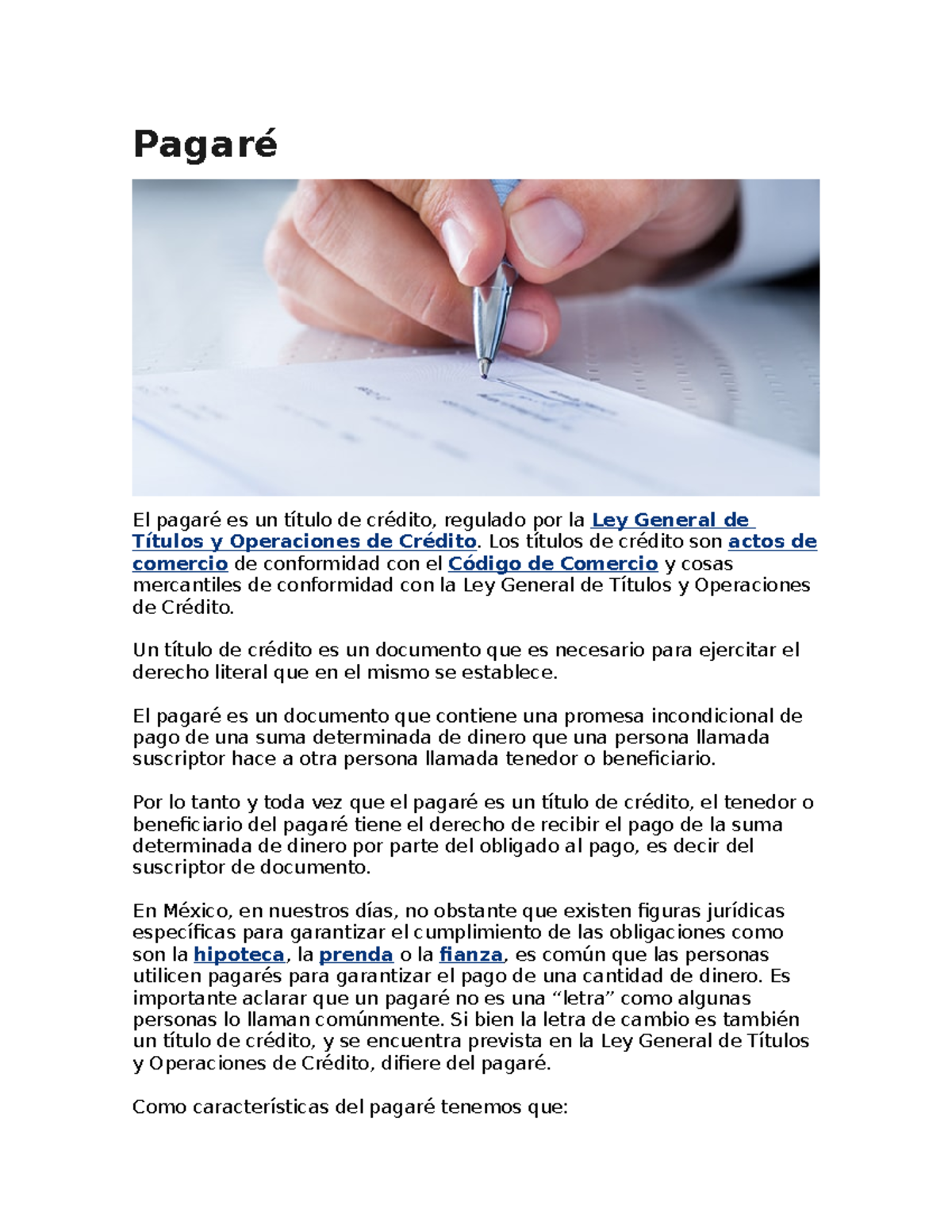 Pagaré

El pagaré es un título de crédito, regulado por la Ley General de Títulos y Operaciones de Crédito. Los títulos de crédito son actos de comercio de conformidad con el Código de Comercio y cosas mercantiles de conformidad con la Ley General de Títulos y Operaciones de Crédito.

Un título de crédito es un documento que es necesario para ejercitar el derecho literal que en el mismo se establece.

El pagaré es un documento que contiene una promesa incondicional de pago de una suma determinada de dinero que una persona llamada suscriptor hace a otra persona llamada tenedor o beneficiario.

Por lo tanto y toda vez que el pagaré es un título de crédito, el tenedor o beneficiario del pagaré tiene el derecho de recibir el pago de la suma determinada de dinero por parte del obligado al pago, es decir del suscriptor de documento.

En México, en nuestros días, no obstante que existen figuras jurídicas específicas para garantizar el cumplimiento de las obligaciones como son la hipoteca, la prenda o la fianza, es común que las personas utilicen pagarés para garantizar el pago de una cantidad de dinero. Es importante aclarar que un pagaré no es una “letra” como algunas personas lo llaman comúnmente. Si bien la letra de cambio es también un título de crédito, y se encuentra prevista en la Ley General de Títulos y Operaciones de Crédito, difiere del pagaré.

Como características del pagaré tenemos que: